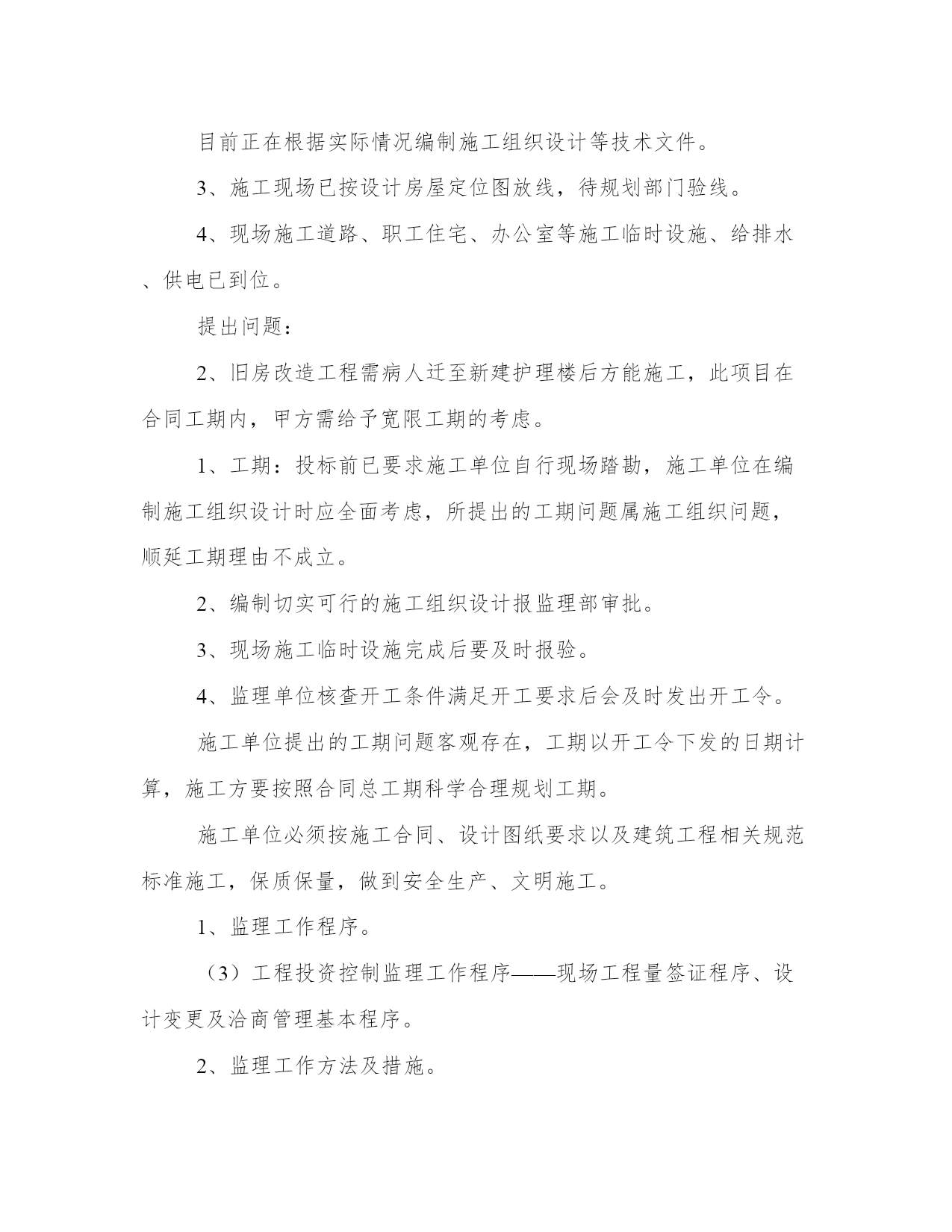 目前正在根据实际情况编制施工组织设计等技术文件。

3、施工现场已按设计房屋定位图放线，待规划部门验线。

4、现场施工道路、职工住宅、办公室等施工临时设施、给排水、供电已到位。

提出问题：

2、旧房改造工程需病人迁至新建护理楼后方能施工，此项目在合同工期内，甲方需给予宽限工期的考虑。

1、工期：投标前已要求施工单位自行现场踏勘，施工单位在编制施工组织设计时应全面考虑，所提出的工期问题属施工组织问题，顺延工期理由不成立。

2、编制切实可行的施工组织设计报监理部审批。

3、现场施工临时设施完成后要及时报验。

4、监理单位核查开工条件满足开工要求后会及时发出开工令。

施工单位提出的工期问题客观存在，工期以开工令下发的日期计算，施工方要按照合同总工期科学合理规划工期。

施工单位必须按施工合同、设计图纸要求以及建筑工程相关规范标准施工，保质保量，做到安全生产、文明施工。

1、监理工作程序。

（3）工程投资控制监理工作程序——现场工程量签证程序、设计变更及洽商管理基本程序。

2、监理工作方法及措施。